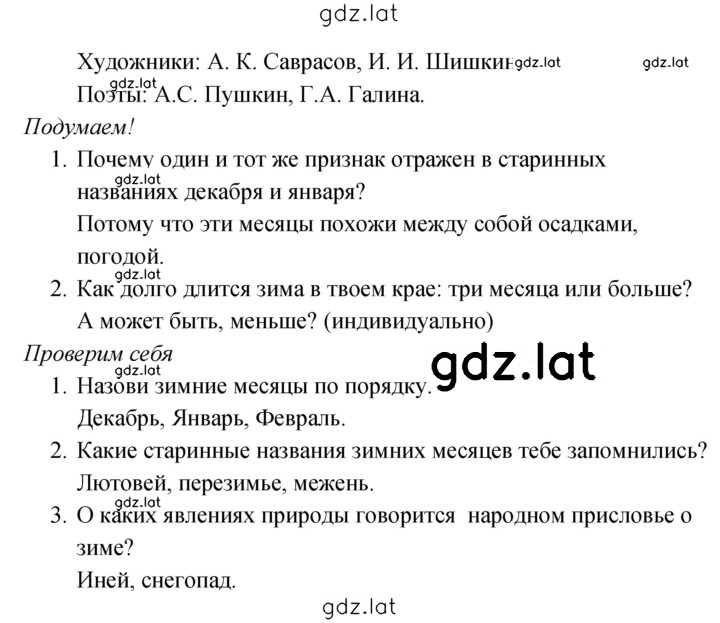 gdz.lat

Художники: А. К. Саврасов, И. И. Шишкин gdz.lat gdz.lat

gdz.lat
Поэты: А.С. Пушкин, Г.А. Галина.

Подумаем!

1. Почему один и тот же признак отражен в старинных gdz.lat названиях декабря и января?

Потому что эти месяцы похожи между собой осадками, погодой.

gdz.lat
2. Как долго длится зима в твоем крае: три месяца или больше? А может быть, меньше? (индивидуально)

Проверим себя

gdz.lat gdz.lat
1. Назови зимние месяцы по порядку.

Декабрь, Январь, Февраль.

2. Какие старинные названия зимних месяцев тебе запомнились?

Лютовей, перезимье, межень.

gdz.lat
3. О каких явлениях природы говорится народном присловье о зиме?

Иней, снегопад.

gdz.lat